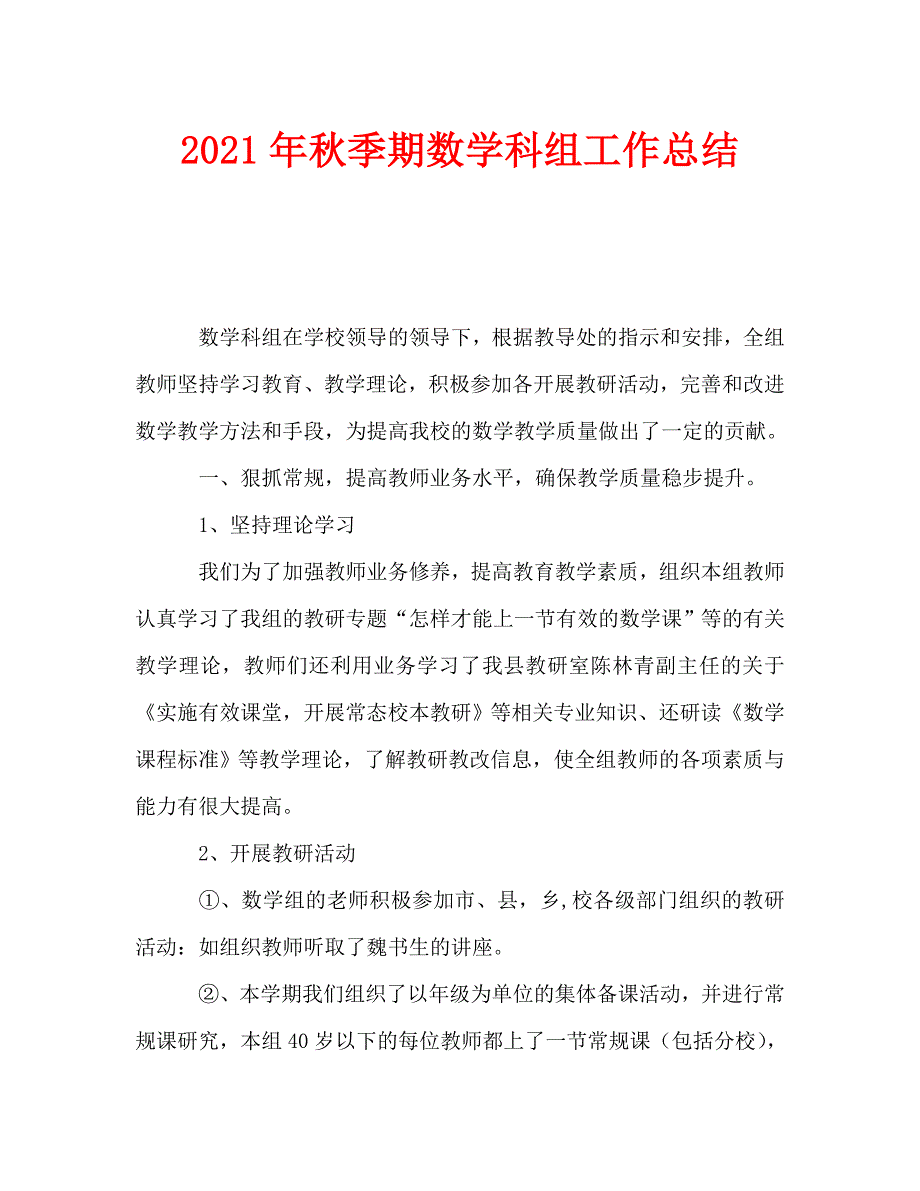 2021年秋季期数学科组工作总结

数学科组在学校领导的领导下，根据教导处的指示和安排，全组教师坚持学习教育、教学理论，积极参加各开展教研活动，完善和改进数学教学方法和手段，为提高我校的数学教学质量做出了一定的贡献。

一、狠抓常规，提高教师业务水平，确保教学质量稳步提升。

1、坚持理论学习

我们为了加强教师业务修养，提高教育教学素质，组织本组教师认真学习了我组的教研专题“怎样才能上一节有效的数学课”等的有关教学理论，教师们还利用业务学习了我县教研室陈林青副主任的关于《实施有效课堂，开展常态校本教研》等相关专业知识、还研读《数学课程标准》等教学理论，了解教研教改信息，使全组教师的各项素质与能力有很大提高。

2、开展教研活动

①、数学组的老师积极参加市、县，乡,校各级部门组织的教研活动：如组织教师听取了魏书生的讲座。

②、本学期我们组织了以年级为单位的集体备课活动，并进行常规课研究，本组40岁以下的每位教师都上了一节常规课（包括分校），